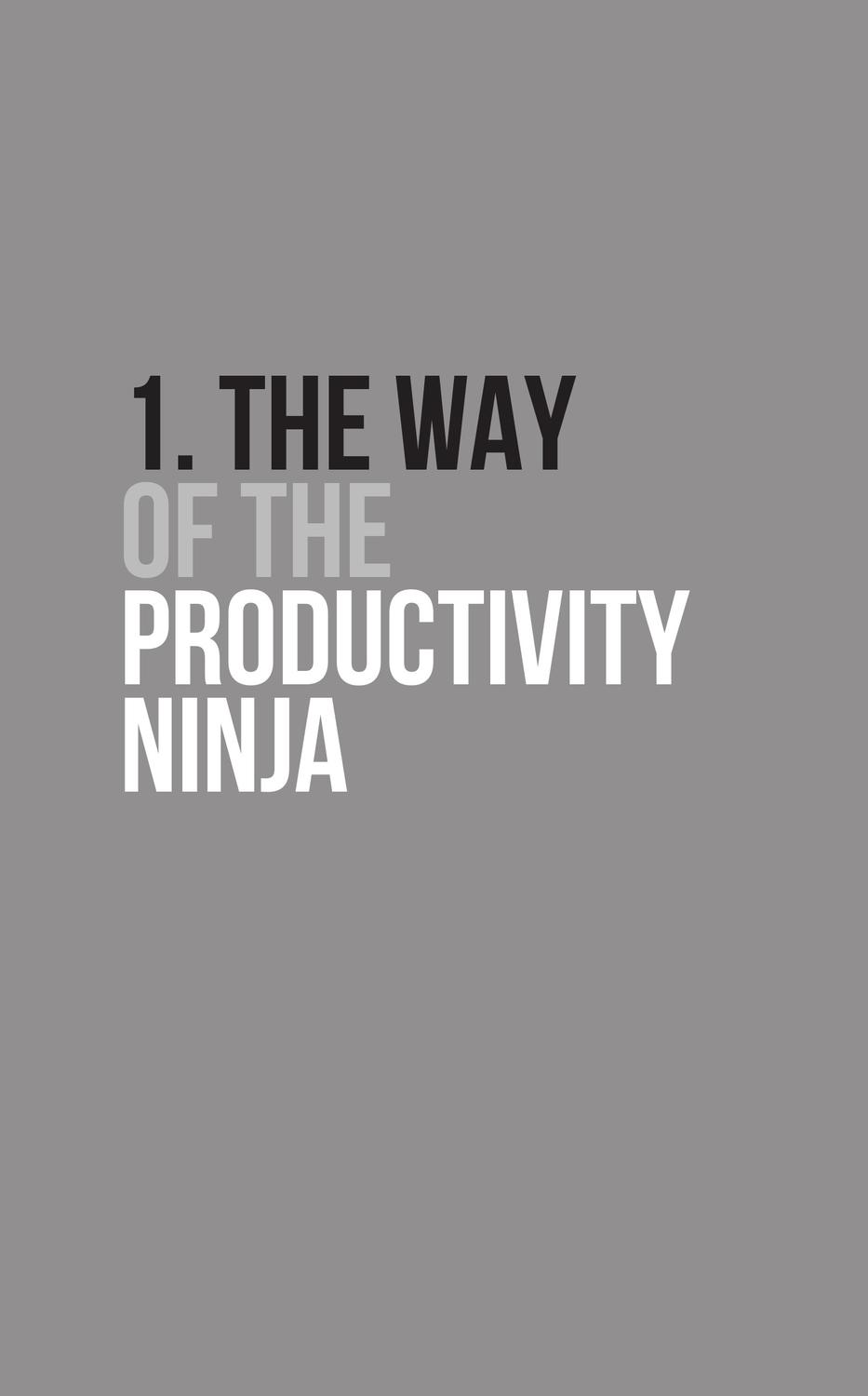 1. THE WAY
OF THE
PRODUCTIVITY
NINJA